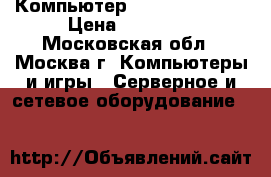 Компьютер

Цена

Московская обл

Москва г  Компьютеры и игры   Серверное и сетевое оборудование

http://Объявлений.сайт